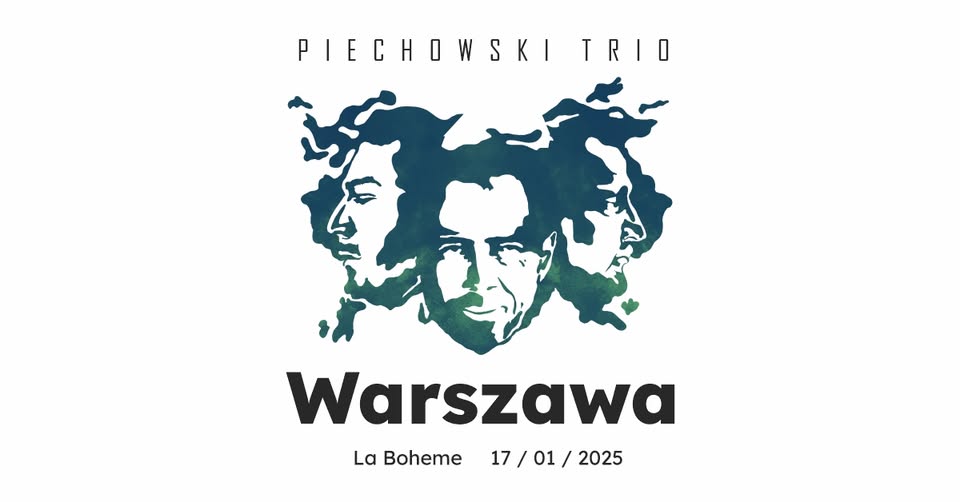 PIECHOWSKI TRIO

Warszawa

La Boheme 17 / 01 / 2025